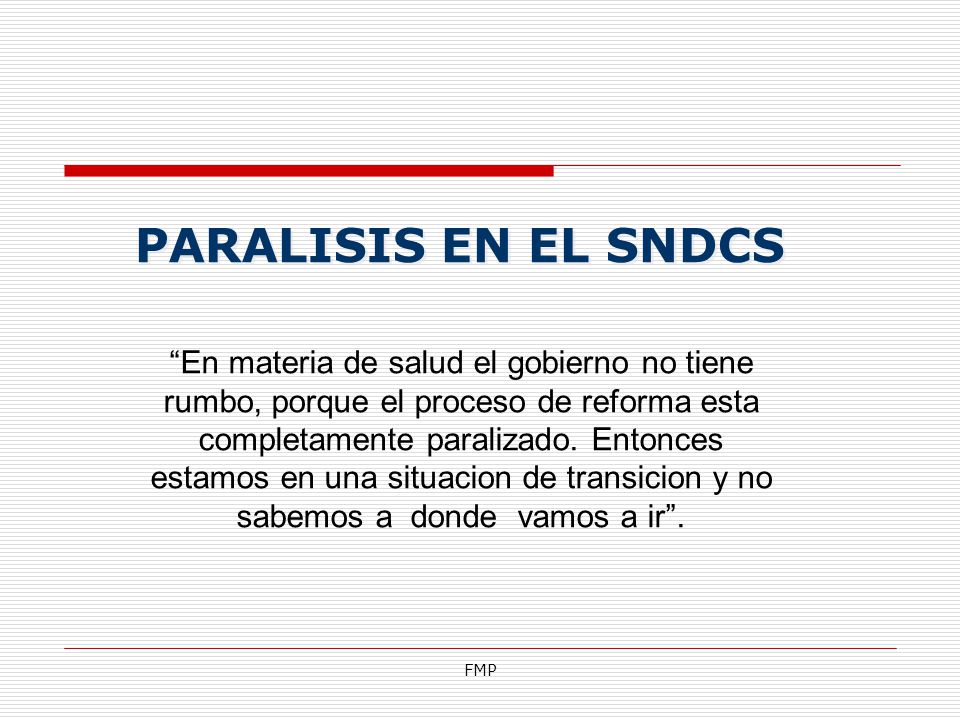 PARALISIS EN EL SNDCS

“En materia de salud el gobierno no tiene rumbo, porque el proceso de reforma esta completamente paralizado. Entonces estamos en una situacion de transicion y no sabemos a donde vamos a ir”.

FMP